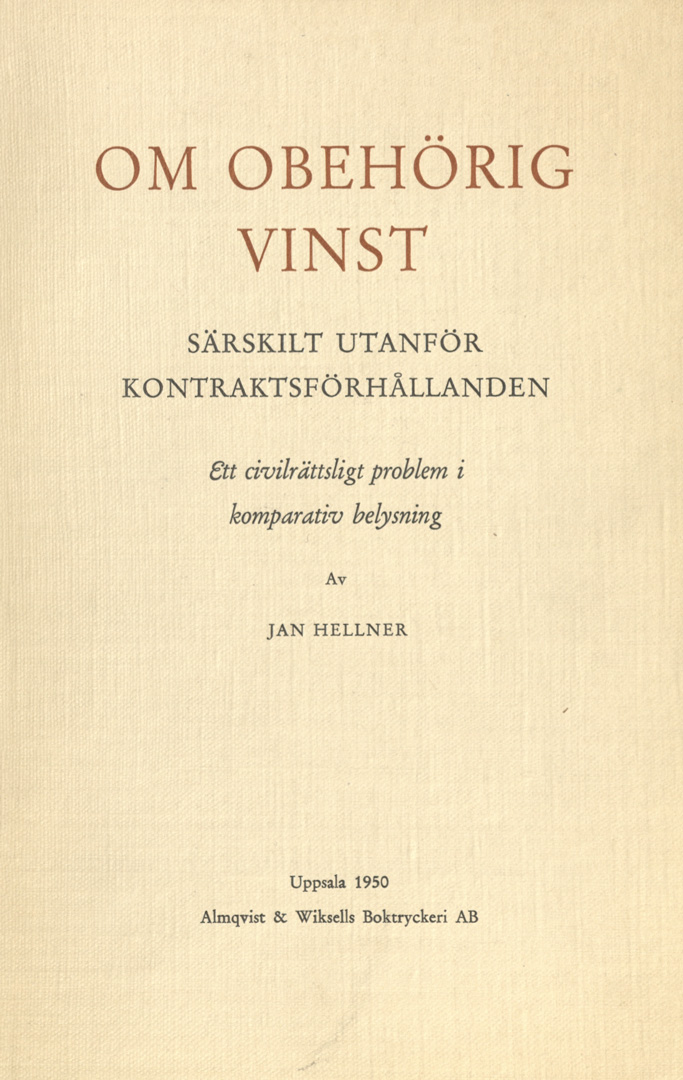 OM OBEHÖRIG VINST

SÄRSKILT UTANFÖR KONTRAKTSFÖRHÅLLANDEN

Ett civilrättsligt problem i komparativ belysning

Av

JAN HELLNER

Uppsala 1950

Almqvist & Wiksells Boktryckeri AB